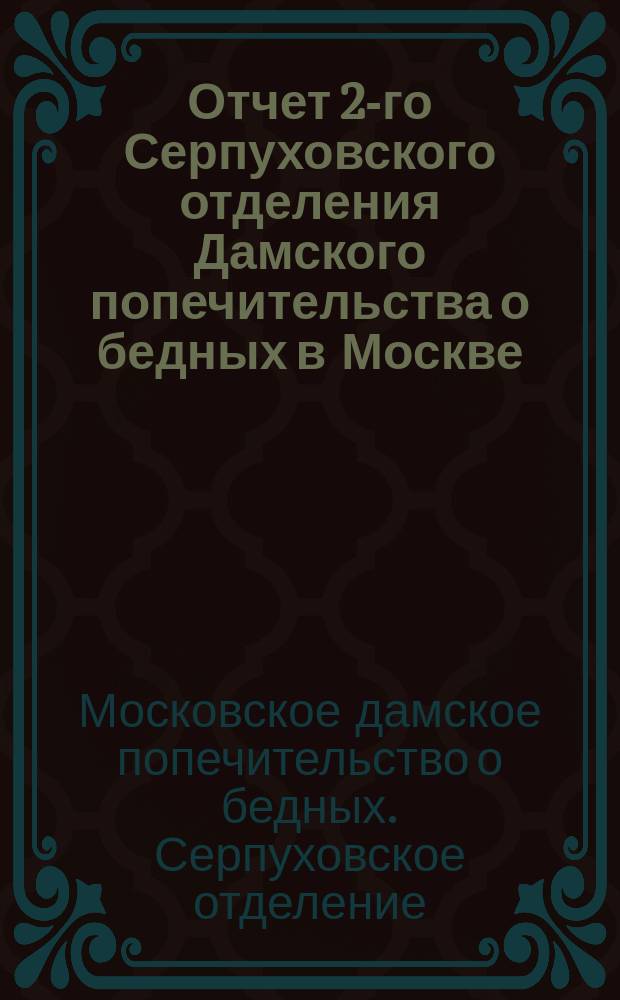 Отчет 2-го Серпуховского отделения Дамского попечительства о бедных в Москве

Московское дамское попечительство о бедных. Серпуховское отделение